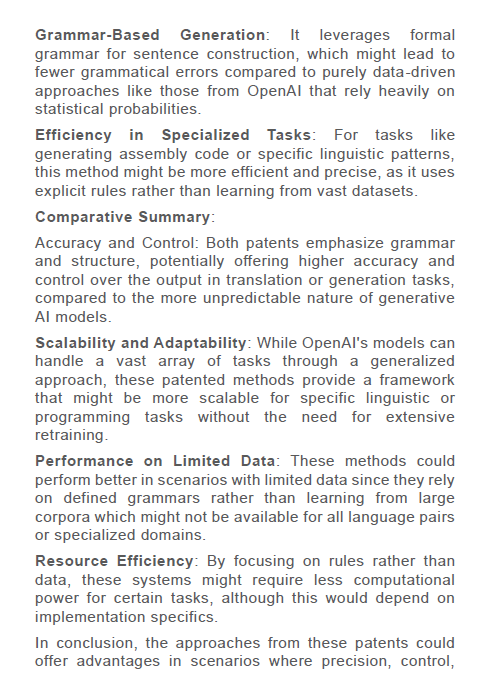 Grammar-Based Generation: It leverages formal grammar for sentence construction, which might lead to fewer grammatical errors compared to purely data-driven approaches like those from OpenAI that rely heavily on statistical probabilities.

Efficiency in Specialized Tasks: For tasks like generating assembly code or specific linguistic patterns, this method might be more efficient and precise, as it uses explicit rules rather than learning from vast datasets.

Comparative Summary:

Accuracy and Control: Both patents emphasize grammar and structure, potentially offering higher accuracy and control over the output in translation or generation tasks, compared to the more unpredictable nature of generative AI models.

Scalability and Adaptability: While OpenAI's models can handle a vast array of tasks through a generalized approach, these patented methods provide a framework that might be more scalable for specific linguistic or programming tasks without the need for extensive retraining.

Performance on Limited Data: These methods could perform better in scenarios with limited data since they rely on defined grammars rather than learning from large corpora which might not be available for all language pairs or specialized domains.

Resource Efficiency: By focusing on rules rather than data, these systems might require less computational power for certain tasks, although this would depend on implementation specifics.

In conclusion, the approaches from these patents could offer advantages in scenarios where precision, control,